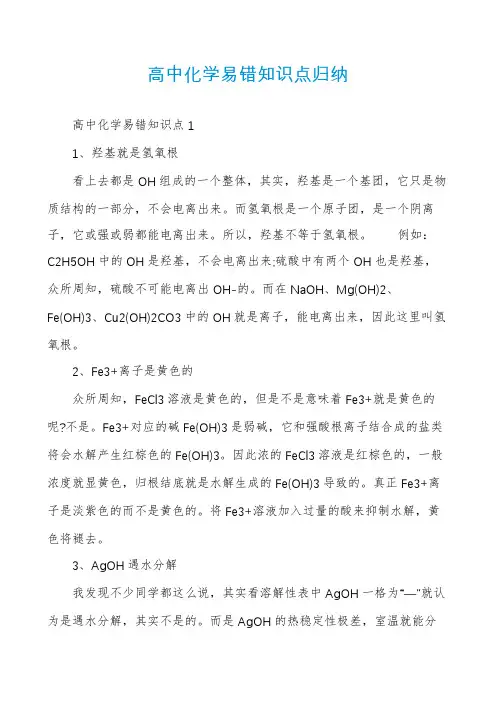 高中化学易错知识点归纳

高中化学易错知识点 1

1、羟基就是氢氧根

看上去都是 OH 组成的一个整体，其实，羟基是一个基团，它只是物质结构的一部分，不会电离出来。而氢氧根是一个原子团，是一个阴离子，它或强或弱都能电离出来。所以，羟基不等于氢氧根。　　例如：C2H5OH 中的 OH 是羟基，不会电离出来;硫酸中有两个 OH 也是羟基，众所周知，硫酸不可能电离出 OH-的。而在 NaOH、Mg(OH)2、Fe(OH)3、Cu2(OH)2CO3 中的 OH 就是离子，能电离出来，因此这里叫氢氧根。

2、Fe3+离子是黄色的

众所周知，FeCl3 溶液是黄色的，但是不是意味着 Fe3+就是黄色的呢?不是。Fe3+对应的碱 Fe(OH)3 是弱碱，它和强酸根离子结合成的盐类将会水解产生红棕色的 Fe(OH)3。因此浓的 FeCl3 溶液是红棕色的，一般浓度就显黄色，归根结底就是水解生成的 Fe(OH)3 导致的。真正 Fe3+离子是淡紫色的而不是黄色的。将 Fe3+溶液加入过量的酸来抑制水解，黄色将褪去。

3、AgOH 遇水分解

我发现不少同学都这么说，其实看溶解性表中 AgOH 一格为"—"就认为是遇水分解，其实不是的。而是 AgOH 的热稳定性极差，室温就能分